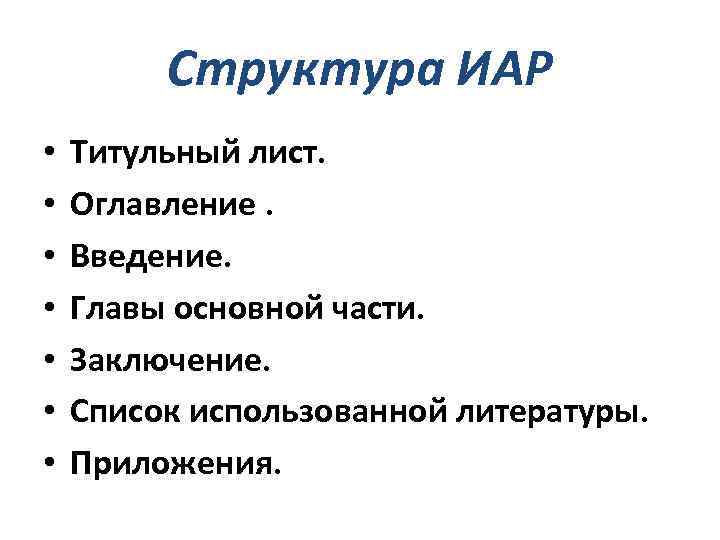 Структура ИАР

• Титульный лист.
• Оглавление .
• Введение.
• Главы основной части.
• Заключение.
• Список использованной литературы.
• Приложения.